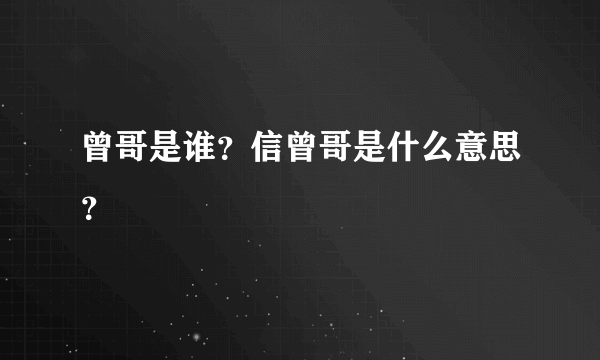 曾哥是谁？信曾哥是什么意思？